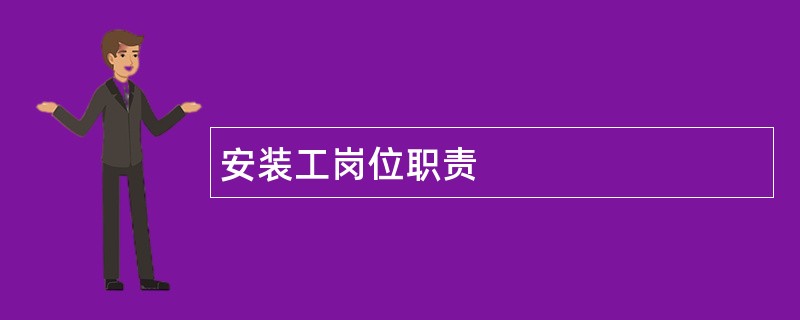 安装工岗位职责